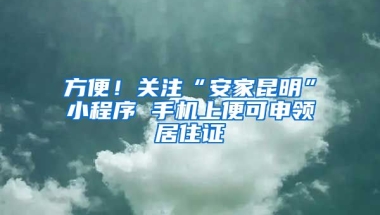 方便！关注“安家昆明”小程序 手机上便可申领居住证